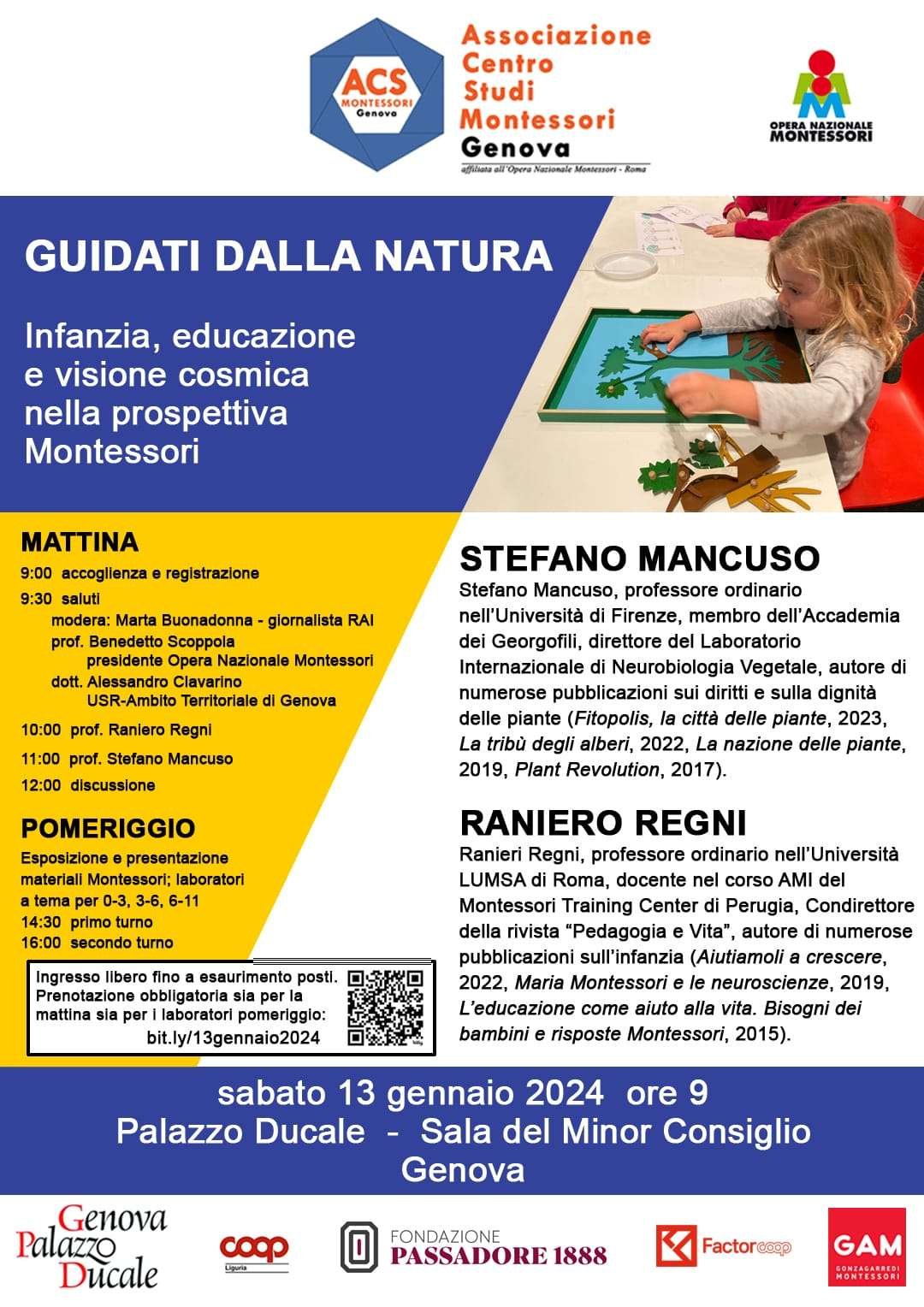 ACS MONTESSORI Genova

Associazione Centro Studi Montessori Genova
affiliata all'Opera Nazionale Montessori - Roma

OPERA NAZIONALE MONTESSORI

GUIDATI DALLA NATURA

Infanzia, educazione e visione cosmica nella prospettiva Montessori

MATTINA
9:00 accoglienza e registrazione
9:30 saluti
modera: Marta Buonadonna - giornalista RAI
prof. Benedetto Scoppola presidente Opera Nazionale Montessori
dott. Alessandro Clavarino USR-Ambito Territoriale di Genova
10:00 prof. Raniero Regni
11:00 prof. Stefano Mancuso
12:00 discussione

POMERIGGIO
Esposizione e presentazione materiali Montessori; laboratori a tema per 0-3, 3-6, 6-11
14:30 primo turno
16:00 secondo turno

Ingresso libero fino a esaurimento posti. Prenotazione obbligatoria sia per la mattina sia per i laboratori pomeriggio:
bit.ly/13gennaio2024

STEFANO MANCUSO
Stefano Mancuso, professore ordinario nell'Università di Firenze, membro dell'Accademia dei Georgofili, direttore del Laboratorio Internazionale di Neurobiologia Vegetale, autore di numerose pubblicazioni sui diritti e sulla dignità delle piante (Fitopolis, la città delle piante, 2023, La tribù degli alberi, 2022, La nazione delle piante, 2019, Plant Revolution, 2017).

RANIERO REGNI
Ranieri Regni, professore ordinario nell'Università LUMSA di Roma, docente nel corso AMI del Montessori Training Center di Perugia, Condirettore della rivista "Pedagogia e Vita", autore di numerose pubblicazioni sull'infanzia (Aiutiamoli a crescere, 2022, Maria Montessori e le neuroscienze, 2019, L'educazione come aiuto alla vita. Bisogni dei bambini e risposte Montessori, 2015).

sabato 13 gennaio 2024 ore 9
Palazzo Ducale - Sala del Minor Consiglio
Genova

Genova Palazzo Ducale
coop Liguria
FONDAZIONE PASSADORE 1888
Factorcoop
GAM GONZAGARREDI MONTESSORI